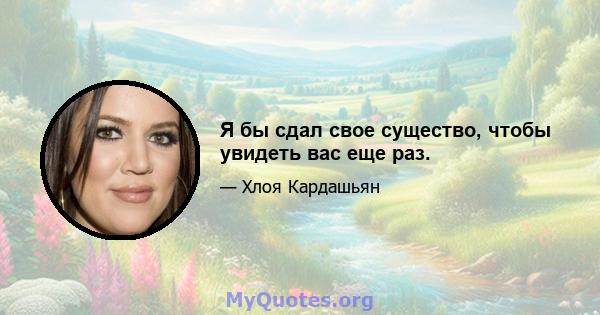 Я бы сдал свое существо, чтобы увидеть вас еще раз.

— Хлоя Кардашьян

MyQuotes.org